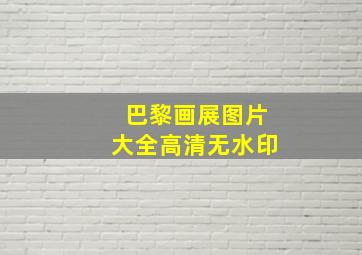 巴黎画展图片
大全高清无水印